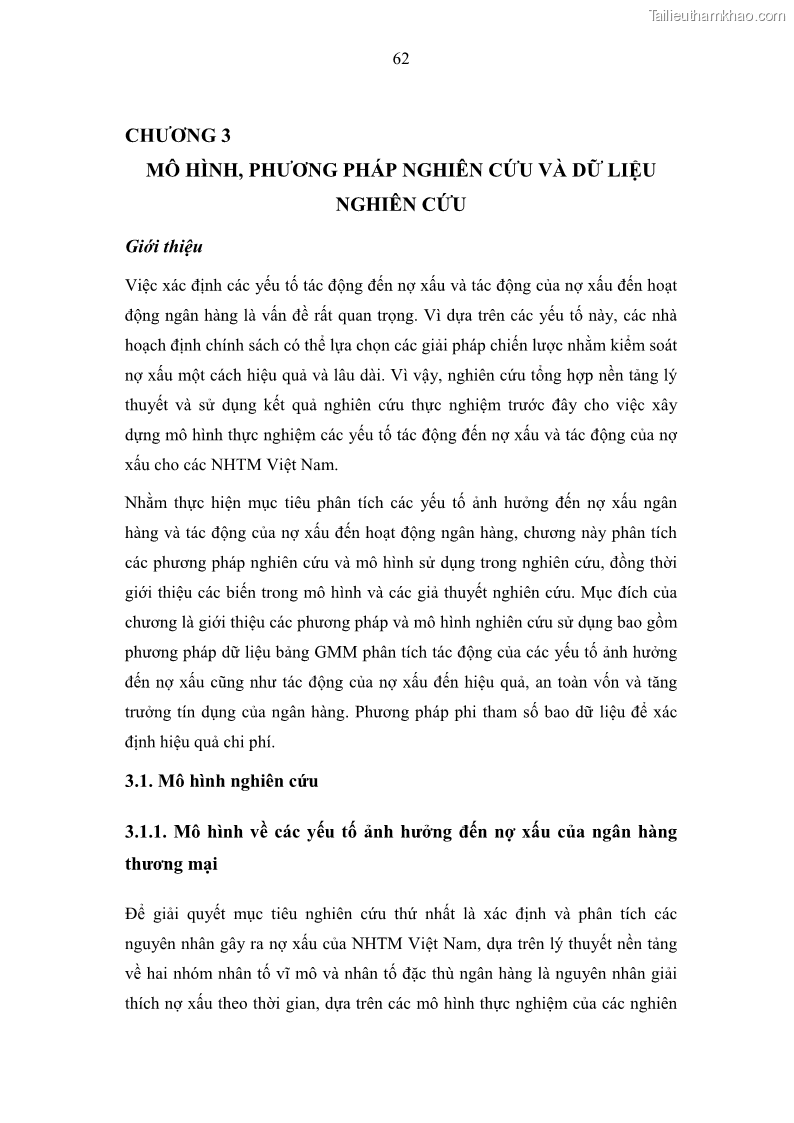 Tailieuthamkhao.com

62

CHƯƠNG 3

MÔ HÌNH, PHƯƠNG PHÁP NGHIÊN CỨU VÀ DỮ LIỆU NGHIÊN CỨU

Giới thiệu

Việc xác định các yếu tố tác động đến nợ xấu và tác động của nợ xấu đến hoạt động ngân hàng là vấn đề rất quan trọng. Vì dựa trên các yếu tố này, các nhà hoạch định chính sách có thể lựa chọn các giải pháp chiến lược nhằm kiểm soát nợ xấu một cách hiệu quả và lâu dài. Vì vậy, nghiên cứu tổng hợp nền tảng lý thuyết và sử dụng kết quả nghiên cứu thực nghiệm trước đây cho việc xây dựng mô hình thực nghiệm các yếu tố tác động đến nợ xấu và tác động của nợ xấu cho các NHTM Việt Nam.

Nhằm thực hiện mục tiêu phân tích các yếu tố ảnh hưởng đến nợ xấu ngân hàng và tác động của nợ xấu đến hoạt động ngân hàng, chương này phân tích các phương pháp nghiên cứu và mô hình sử dụng trong nghiên cứu, đồng thời giới thiệu các biến trong mô hình và các giả thuyết nghiên cứu. Mục đích của chương là giới thiệu các phương pháp và mô hình nghiên cứu sử dụng bao gồm phương pháp dữ liệu bảng GMM phân tích tác động của các yếu tố ảnh hưởng đến nợ xấu cũng như tác động của nợ xấu đến hiệu quả, an toàn vốn và tăng trưởng tín dụng của ngân hàng. Phương pháp phi tham số bao dữ liệu để xác định hiệu quả chi phí.

3.1. Mô hình nghiên cứu

3.1.1. Mô hình về các yếu tố ảnh hưởng đến nợ xấu của ngân hàng thương mại

Để giải quyết mục tiêu nghiên cứu thứ nhất là xác định và phân tích các nguyên nhân gây ra nợ xấu của NHTM Việt Nam, dựa trên lý thuyết nền tảng về hai nhóm nhân tố vĩ mô và nhân tố đặc thù ngân hàng là nguyên nhân giải thích nợ xấu theo thời gian, dựa trên các mô hình thực nghiệm của các nghiên